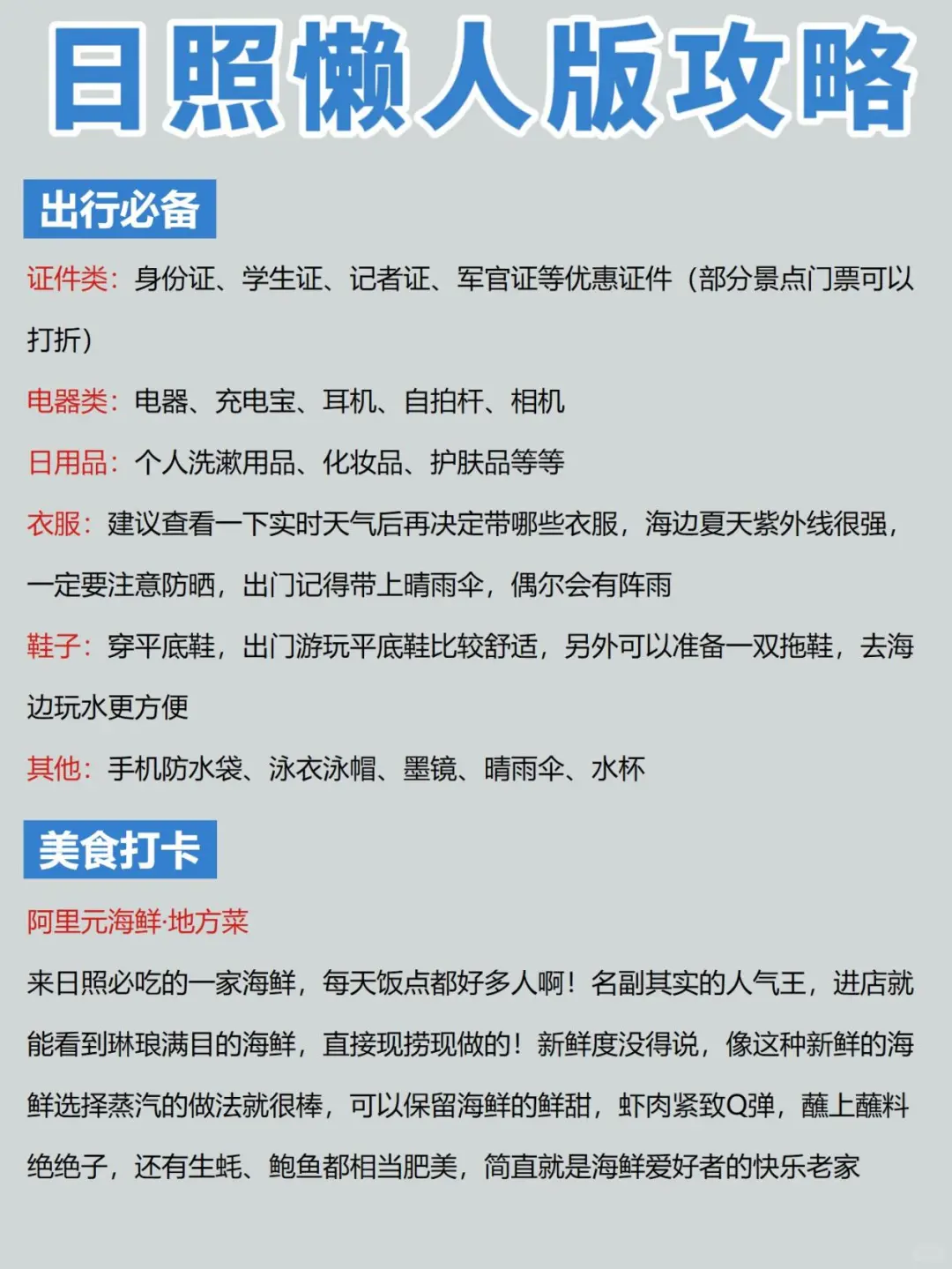 日照懒人版攻略

出行必备

证件类：身份证、学生证、记者证、军官证等优惠证件（部分景点门票可以打折）

电器类：电器、充电宝、耳机、自拍杆、相机

日用品：个人洗漱用品、化妆品、护肤品等等

衣服：建议查看一下实时天气后再决定带哪些衣服，海边夏天紫外线很强，一定要注意防晒，出门记得带上晴雨伞，偶尔会有阵雨

鞋子：穿平底鞋，出门游玩平底鞋比较舒适，另外可以准备一双拖鞋，去海边玩水更方便

其他：手机防水袋、泳衣泳帽、墨镜、晴雨伞、水杯

美食打卡

阿里元海鲜·地方菜

来日照必吃的一家海鲜，每天饭点都好多人啊！名副其实的人气王，进店就能看到琳琅满目的海鲜，直接现捞现做的！新鲜度没得说，像这种新鲜的海鲜选择蒸汽的做法就很棒，可以保留海鲜的鲜甜，虾肉紧致Q弹，蘸上蘸料绝绝子，还有生蚝、鲍鱼都相当肥美，简直就是海鲜爱好者的快乐老家